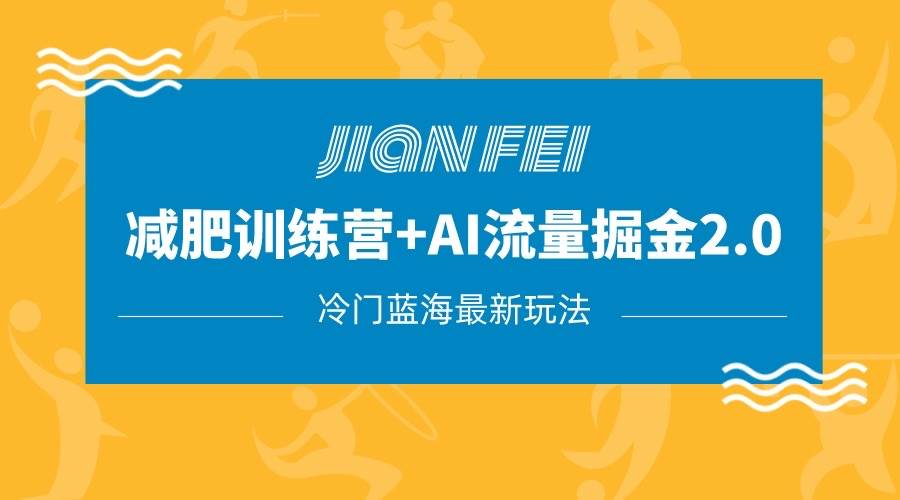 JIAN FEI

减肥训练营+AI流量掘金2.0

冷门蓝海最新玩法